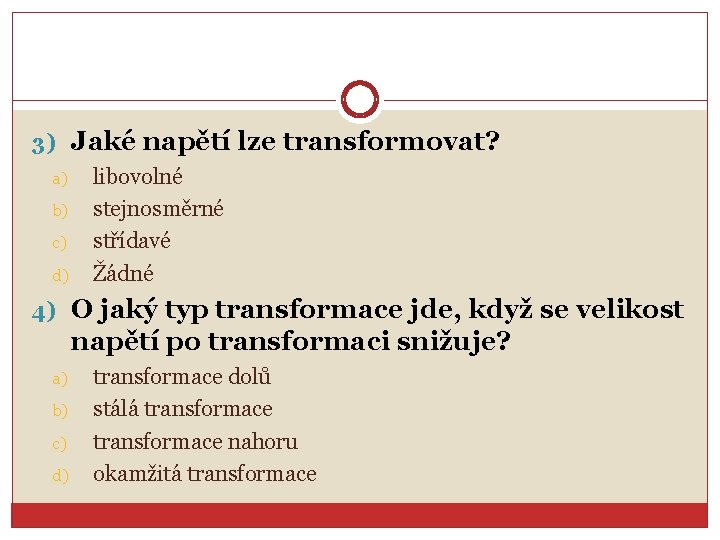 3) Jaké napětí lze transformovat?
a) libovolné
b) stejnosměrné
c) střídavé
d) Žádné

4) O jaký typ transformace jde, když se velikost napětí po transformaci snižuje?
a) transformace dolů
b) stálá transformace
c) transformace nahoru
d) okamžitá transformace